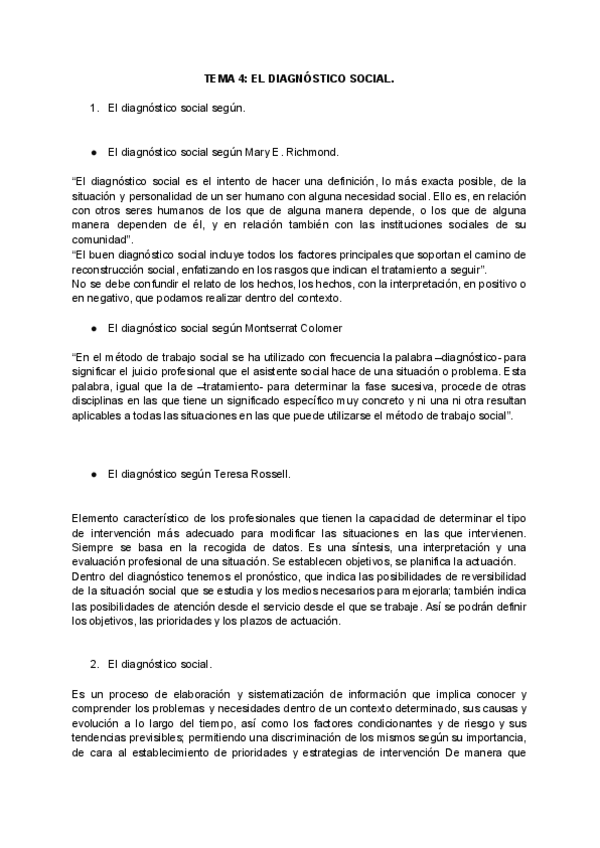 TEMA 4: EL DIAGNÓSTICO SOCIAL.

1. El diagnóstico social según.

● El diagnóstico social según Mary E. Richmond.

“El diagnóstico social es el intento de hacer una definición, lo más exacta posible, de la situación y personalidad de un ser humano con alguna necesidad social. Ello es, en relación con otros seres humanos de los que de alguna manera depende, o los que de alguna manera dependen de él, y en relación también con las instituciones sociales de su comunidad”.
“El buen diagnóstico social incluye todos los factores principales que soportan el camino de reconstrucción social, enfatizando en los rasgos que indican el tratamiento a seguir”.
No se debe confundir el relato de los hechos, los hechos, con la interpretación, en positivo o en negativo, que podamos realizar dentro del contexto.

● El diagnóstico social según Montserrat Colomer

“En el método de trabajo social se ha utilizado con frecuencia la palabra –diagnóstico- para significar el juicio profesional que el asistente social hace de una situación o problema. Esta palabra, igual que la de –tratamiento- para determinar la fase sucesiva, procede de otras disciplinas en las que tiene un significado específico muy concreto y ni una ni otra resultan aplicables a todas las situaciones en las que puede utilizarse el método de trabajo social”.

● El diagnóstico según Teresa Rossell.

Elemento característico de los profesionales que tienen la capacidad de determinar el tipo de intervención más adecuado para modificar las situaciones en las que intervienen. Siempre se basa en la recogida de datos. Es una síntesis, una interpretación y una evaluación profesional de una situación. Se establecen objetivos, se planifica la actuación.
Dentro del diagnóstico tenemos el pronóstico, que indica las posibilidades de reversibilidad de la situación social que se estudia y los medios necesarios para mejorarla; también indica las posibilidades de atención desde el servicio desde el que se trabaje. Así se podrán definir los objetivos, las prioridades y los plazos de actuación.

2. El diagnóstico social.

Es un proceso de elaboración y sistematización de información que implica conocer y comprender los problemas y necesidades dentro de un contexto determinado, sus causas y evolución a lo largo del tiempo, así como los factores condicionantes y de riesgo y sus tendencias previsibles; permitiendo una discriminación de los mismos según su importancia, de cara al establecimiento de prioridades y estrategias de intervención De manera que